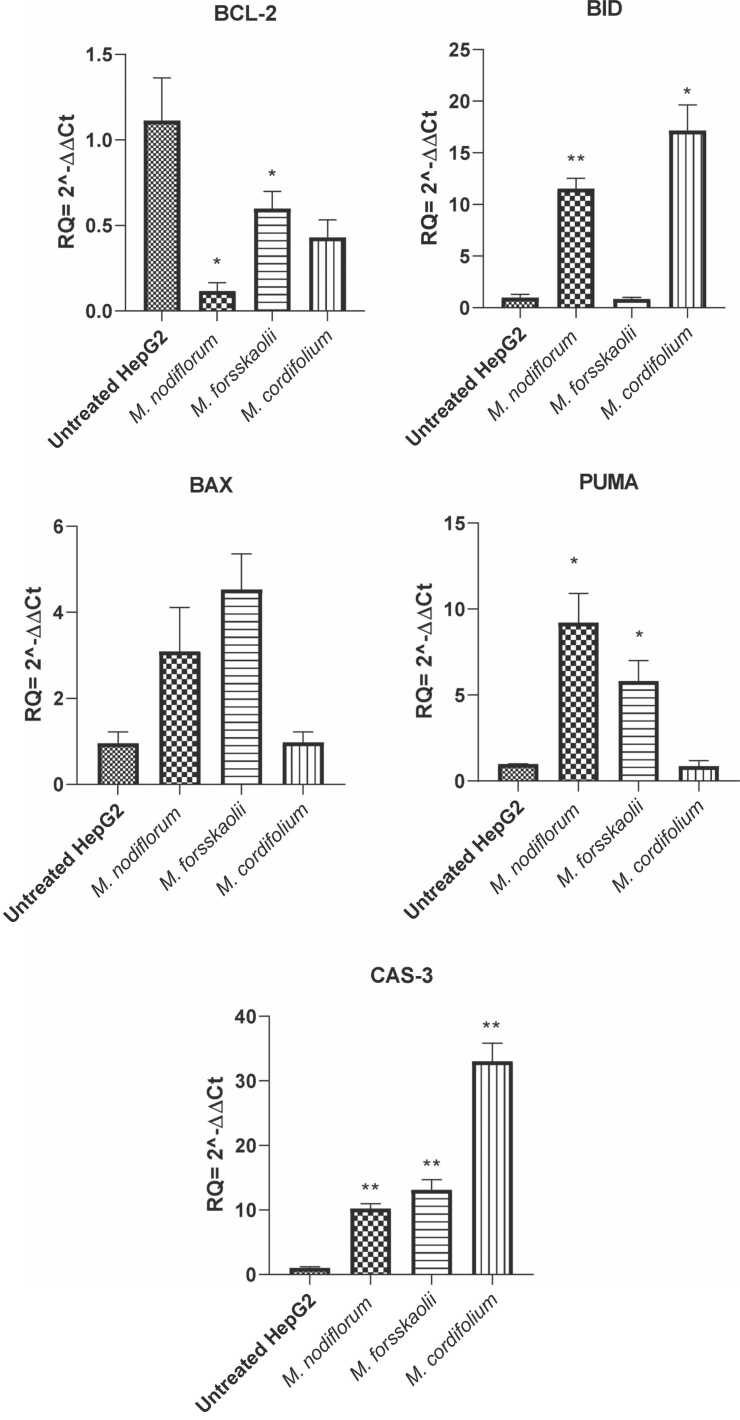 BCL-2

RQ= 2^-ΔΔCt

1.5
1.0
0.5
0.0

*
*

Untreated HepG2
M. nodiflorum
M. forsskaolii
M. cordifolium

BID

RQ= 2^-ΔΔCt

25
20
15
10
5
0

**
*

Untreated HepG2
M. nodiflorum
M. forsskaolii
M. cordifolium

BAX

RQ= 2^-ΔΔCt

6
4
2
0

Untreated HepG2
M. nodiflorum
M. forsskaolii
M. cordifolium

PUMA

RQ= 2^-ΔΔCt

15
10
5
0

*
*

Untreated HepG2
M. nodiflorum
M. forsskaolii
M. cordifolium

CAS-3

RQ= 2^-ΔΔCt

40
30
20
10
0

**
**
**

Untreated HepG2
M. nodiflorum
M. forsskaolii
M. cordifolium